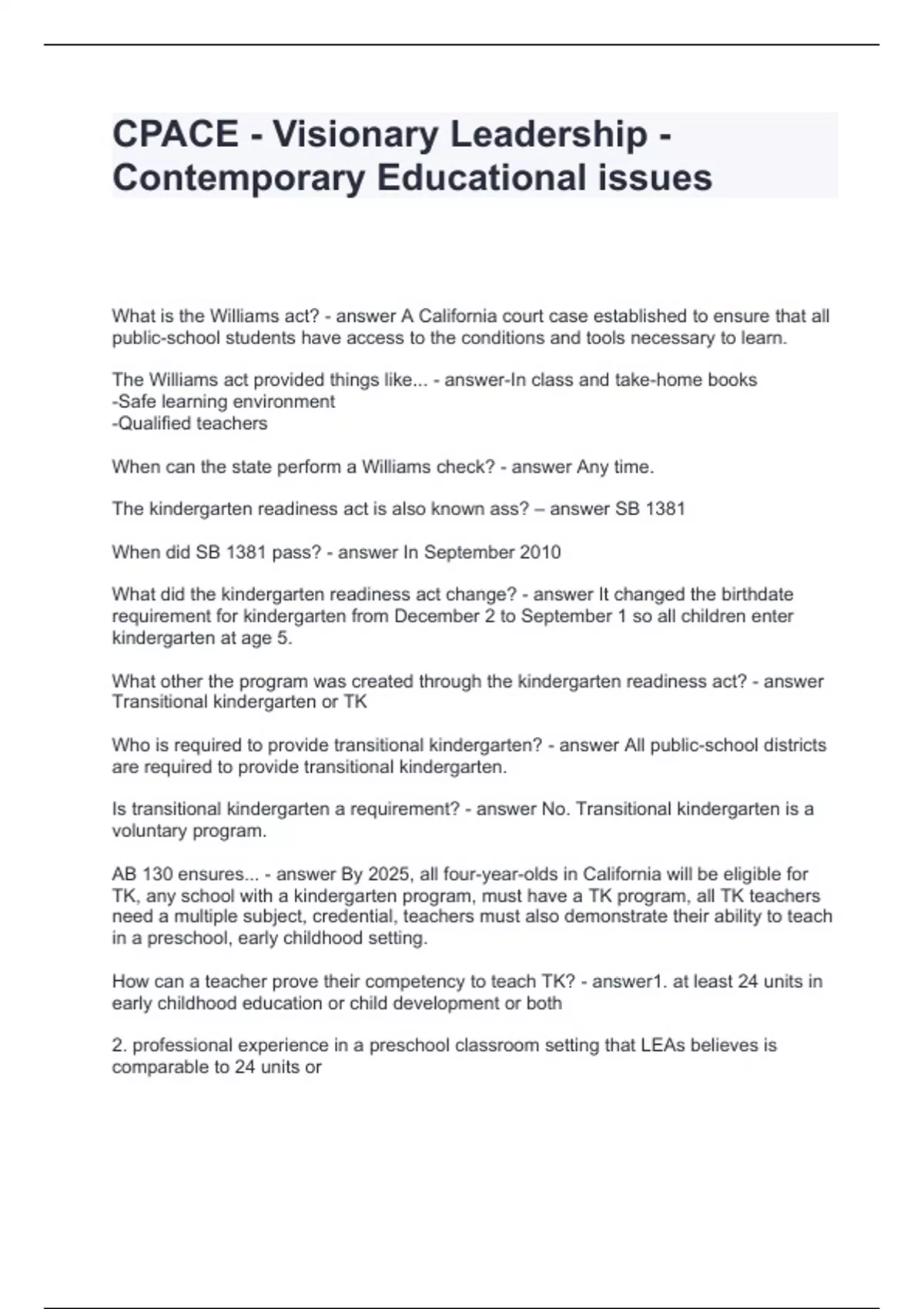 CPACE - Visionary Leadership - Contemporary Educational issues

What is the Williams act? - answer A California court case established to ensure that all public-school students have access to the conditions and tools necessary to learn.

The Williams act provided things like... - answer-In class and take-home books
-Safe learning environment
-Qualified teachers

When can the state perform a Williams check? - answer Any time.

The kindergarten readiness act is also known ass? – answer SB 1381

When did SB 1381 pass? - answer In September 2010

What did the kindergarten readiness act change? - answer It changed the birthdate requirement for kindergarten from December 2 to September 1 so all children enter kindergarten at age 5.

What other the program was created through the kindergarten readiness act? - answer Transitional kindergarten or TK

Who is required to provide transitional kindergarten? - answer All public-school districts are required to provide transitional kindergarten.

Is transitional kindergarten a requirement? - answer No. Transitional kindergarten is a voluntary program.

AB 130 ensures... - answer By 2025, all four-year-olds in California will be eligible for TK, any school with a kindergarten program, must have a TK program, all TK teachers need a multiple subject, credential, teachers must also demonstrate their ability to teach in a preschool, early childhood setting.

How can a teacher prove their competency to teach TK? - answer1. at least 24 units in early childhood education or child development or both

2. professional experience in a preschool classroom setting that LEAs believes is comparable to 24 units or